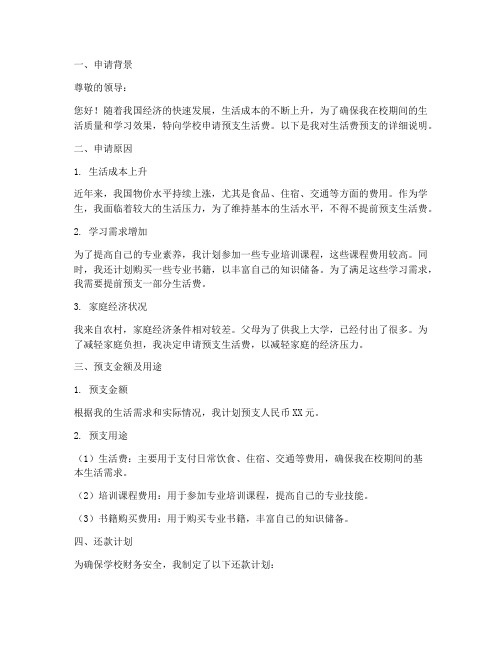 一、申请背景

尊敬的领导：

您好！随着我国经济的快速发展，生活成本的不断上升，为了确保我在校期间的生活质量和学习效果，特向学校申请预支生活费。以下是我对生活费预支的详细说明。

二、申请原因

1. 生活成本上升

近年来，我国物价水平持续上涨，尤其是食品、住宿、交通等方面的费用。作为学生，我面临着较大的生活压力，为了维持基本的生活水平，不得不提前预支生活费。

2. 学习需求增加

为了提高自己的专业素养，我计划参加一些专业培训课程，这些课程费用较高。同时，我还计划购买一些专业书籍，以丰富自己的知识储备。为了满足这些学习需求，我需要提前预支一部分生活费。

3. 家庭经济状况

我来自农村，家庭经济条件相对较差。父母为了供我上大学，已经付出了很多。为了减轻家庭负担，我决定申请预支生活费，以减轻家庭的经济压力。

三、预支金额及用途

1. 预支金额

根据我的生活需求和实际情况，我计划预支人民币XX元。

2. 预支用途

（1）生活费：主要用于支付日常饮食、住宿、交通等费用，确保我在校期间的基本生活需求。

（2）培训课程费用：用于参加专业培训课程，提高自己的专业技能。

（3）书籍购买费用：用于购买专业书籍，丰富自己的知识储备。

四、还款计划

为确保学校财务安全，我制定了以下还款计划：